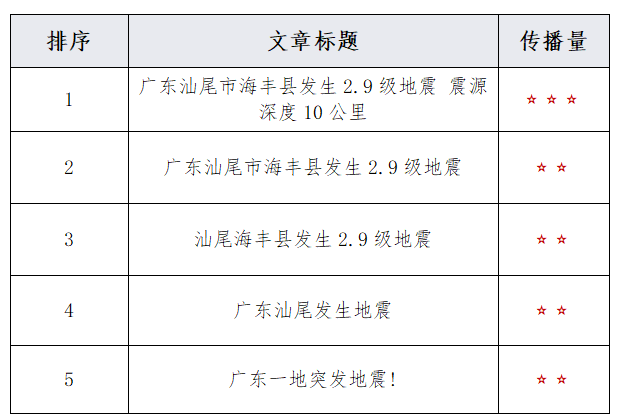 | 排序 | 文章标题 | 传播量 |
|---|---|---|
| 1 | 广东汕尾市海丰县发生2.9级地震 震源深度10公里 | ☆☆☆ |
| 2 | 广东汕尾市海丰县发生2.9级地震 | ☆☆ |
| 3 | 汕尾海丰县发生2.9级地震 | ☆☆ |
| 4 | 广东汕尾发生地震 | ☆☆ |
| 5 | 广东一地突发地震! | ☆☆ |